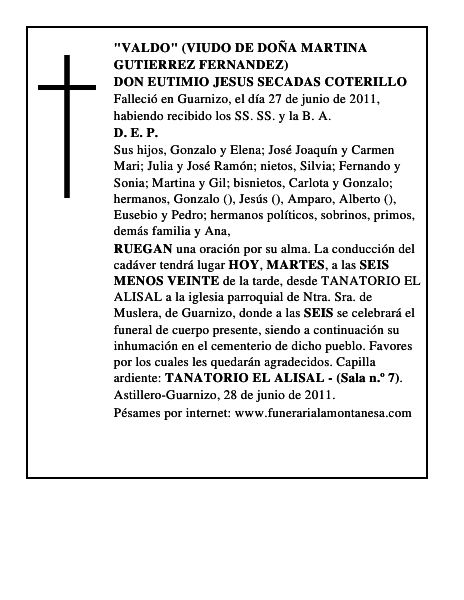 "VALDO" (VIUDO DE DOÑA MARTINA GUTIERREZ FERNANDEZ)
DON EUTIMIO JESUS SECADAS COTERILLO
Falleció en Guarnizo, el día 27 de junio de 2011, habiendo recibido los SS. SS. y la B. A.
D. E. P.
Sus hijos, Gonzalo y Elena; José Joaquín y Carmen Mari; Julia y José Ramón; nietos, Silvia; Fernando y Sonia; Martina y Gil; bisnietos, Carlota y Gonzalo; hermanos, Gonzalo (), Jesús (), Amparo, Alberto (), Eusebio y Pedro; hermanos políticos, sobrinos, primos, demás familia y Ana,
RUEGAN una oración por su alma. La conducción del cadáver tendrá lugar HOY, MARTES, a las SEIS MENOS VEINTE de la tarde, desde TANATORIO EL ALISAL a la iglesia parroquial de Ntra. Sra. de Muslera, de Guarnizo, donde a las SEIS se celebrará el funeral de cuerpo presente, siendo a continuación su inhumación en el cementerio de dicho pueblo. Favores por los cuales les quedarán agradecidos. Capilla ardiente: TANATORIO EL ALISAL - (Sala n.º 7).
Astillero-Guarnizo, 28 de junio de 2011.
Pésames por internet: www.funerarialamontanesa.com